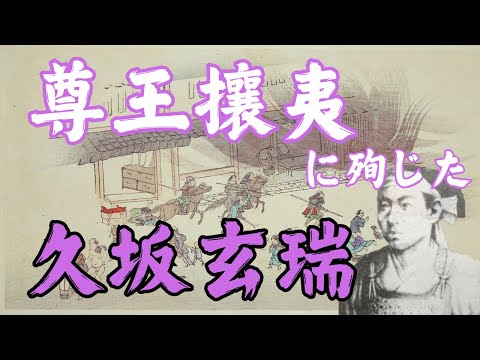 尊王攘夷

に殉じた

久坂玄瑞